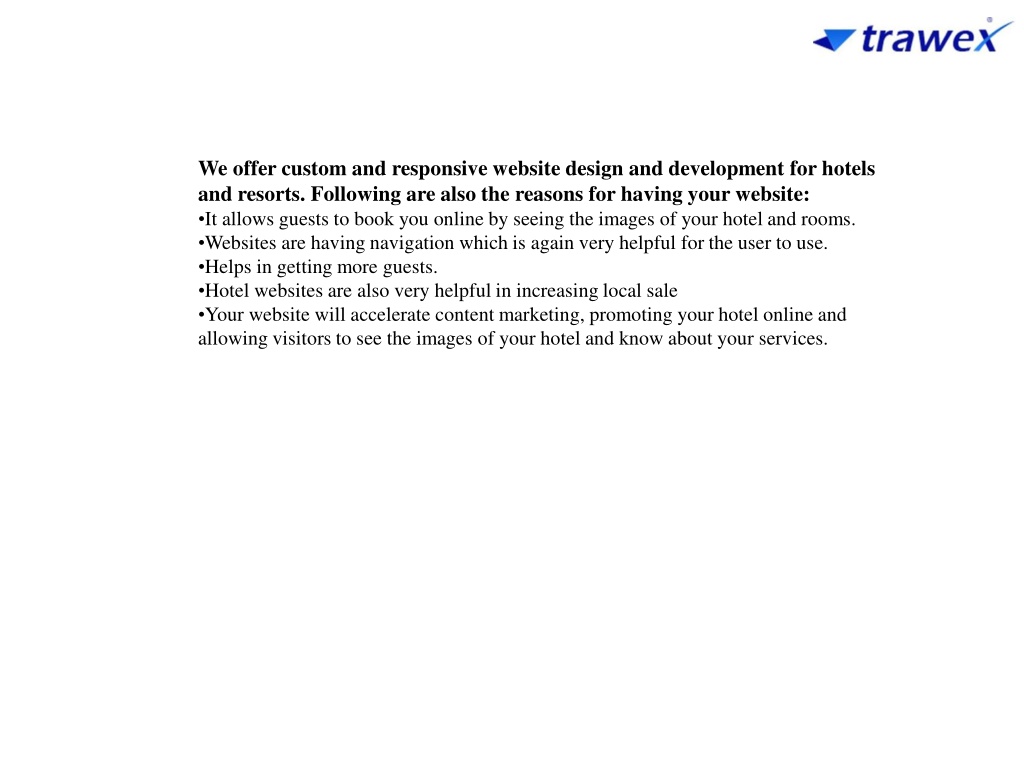 trawex®

We offer custom and responsive website design and development for hotels and resorts. Following are also the reasons for having your website:
•It allows guests to book you online by seeing the images of your hotel and rooms.
•Websites are having navigation which is again very helpful for the user to use.
•Helps in getting more guests.
•Hotel websites are also very helpful in increasing local sale
•Your website will accelerate content marketing, promoting your hotel online and allowing visitors to see the images of your hotel and know about your services.